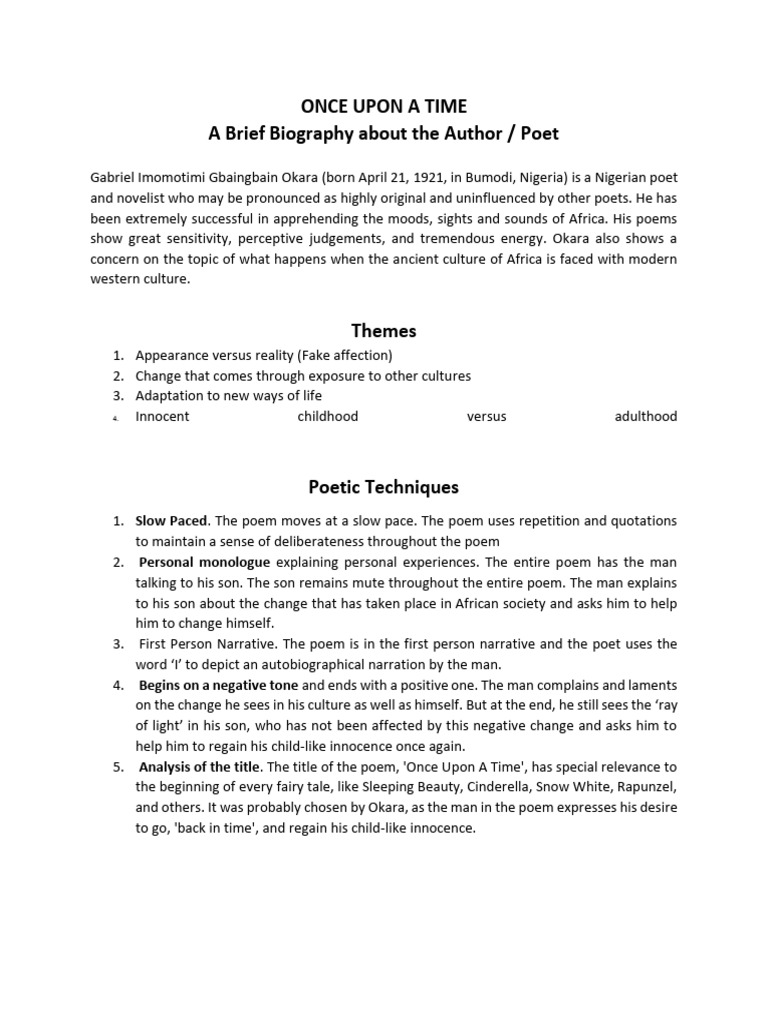 ONCE UPON A TIME
A Brief Biography about the Author / Poet

Gabriel Imomotimi Gbaingbain Okara (born April 21, 1921, in Bumodi, Nigeria) is a Nigerian poet and novelist who may be pronounced as highly original and uninfluenced by other poets. He has been extremely successful in apprehending the moods, sights and sounds of Africa. His poems show great sensitivity, perceptive judgements, and tremendous energy. Okara also shows a concern on the topic of what happens when the ancient culture of Africa is faced with modern western culture.

Themes

1. Appearance versus reality (Fake affection)
2. Change that comes through exposure to other cultures
3. Adaptation to new ways of life
4. Innocent childhood versus adulthood

Poetic Techniques

1. Slow Paced. The poem moves at a slow pace. The poem uses repetition and quotations to maintain a sense of deliberateness throughout the poem
2. Personal monologue explaining personal experiences. The entire poem has the man talking to his son. The son remains mute throughout the entire poem. The man explains to his son about the change that has taken place in African society and asks him to help him to change himself.
3. First Person Narrative. The poem is in the first person narrative and the poet uses the word 'I' to depict an autobiographical narration by the man.
4. Begins on a negative tone and ends with a positive one. The man complains and laments on the change he sees in his culture as well as himself. But at the end, he still sees the 'ray of light' in his son, who has not been affected by this negative change and asks him to help him to regain his child-like innocence once again.
5. Analysis of the title. The title of the poem, 'Once Upon A Time', has special relevance to the beginning of every fairy tale, like Sleeping Beauty, Cinderella, Snow White, Rapunzel, and others. It was probably chosen by Okara, as the man in the poem expresses his desire to go, 'back in time', and regain his child-like innocence.